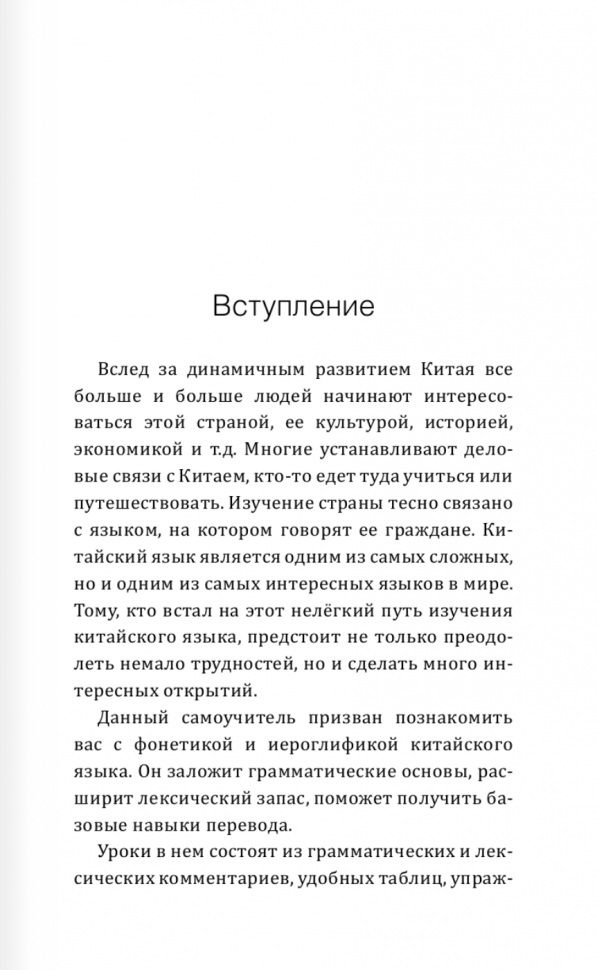 Вступление

Вслед за динамичным развитием Китая все больше и больше людей начинают интересоваться этой страной, ее культурой, историей, экономикой и т.д. Многие устанавливают деловые связи с Китаем, кто-то едет туда учиться или путешествовать. Изучение страны тесно связано с языком, на котором говорят ее граждане. Китайский язык является одним из самых сложных, но и одним из самых интересных языков в мире. Тому, кто встал на этот нелёгкий путь изучения китайского языка, предстоит не только преодолеть немало трудностей, но и сделать много интересных открытий.

Данный самоучитель призван познакомить вас с фонетикой и иероглификой китайского языка. Он заложит грамматические основы, расширит лексический запас, поможет получить базовые навыки перевода.

Уроки в нем состоят из грамматических и лексических комментариев, удобных таблиц, упраж-